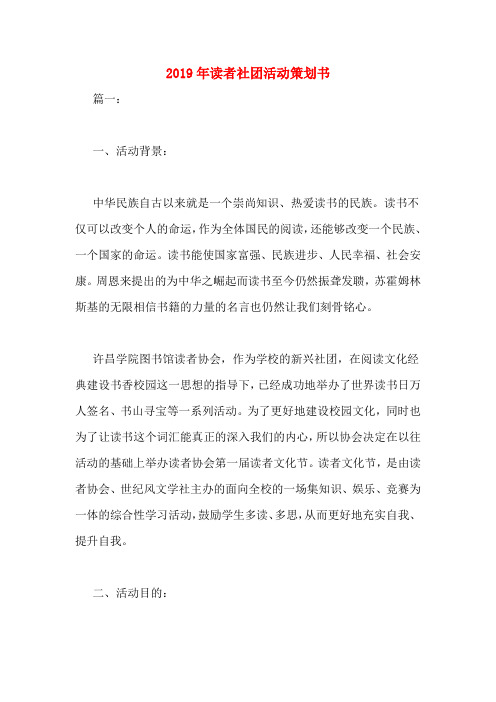 2019年读者社团活动策划书

篇一：

一、活动背景：

中华民族自古以来就是一个崇尚知识、热爱读书的民族。读书不仅可以改变个人的命运，作为全体国民的阅读，还能够改变一个民族、一个国家的命运。读书能使国家富强、民族进步、人民幸福、社会安康。周恩来提出的为中华之崛起而读书至今仍然振聋发聩，苏霍姆林斯基的无限相信书籍的力量的名言也仍然让我们刻骨铭心。

许昌学院图书馆读者协会，作为学校的新兴社团，在阅读文化经典建设书香校园这一思想的指导下，已经成功地举办了世界读书日万人签名、书山寻宝等一系列活动。为了更好地建设校园文化，同时也为了让读书这个词汇能真正的深入我们的内心，所以协会决定在以往活动的基础上举办读者协会第一届读者文化节。读者文化节，是由读者协会、世纪风文学社主办的面向全校的一场集知识、娱乐、竞赛为一体的综合性学习活动，鼓励学生多读、多思，从而更好地充实自我、提升自我。

二、活动目的：